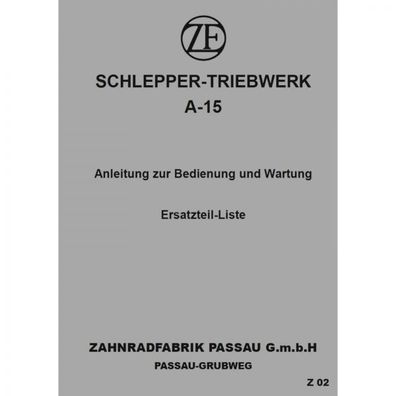 ZF

SCHLEPPER-TRIEBWERK
A-15

Anleitung zur Bedienung und Wartung

Ersatzteil-Liste

ZAHNRADFABRIK PASSAU G.m.b.H
PASSAU-GRUBWEG

Z 02